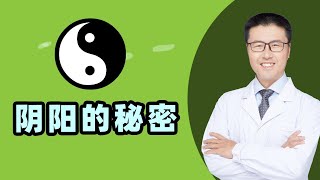 阴阳的秘密